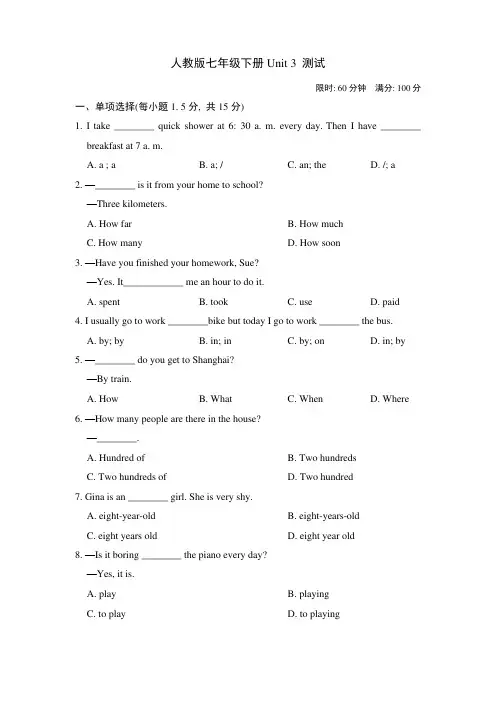 人教版七年级下册 Unit 3 测试

限时: 60 分钟 满分: 100 分

一、单项选择(每小题 1. 5 分, 共 15 分)

1. I take ________ quick shower at 6: 30 a. m. every day. Then I have ________ breakfast at 7 a. m.

A. a ; a B. a; / C. an; the D. /; a

2. —________ is it from your home to school?

—Three kilometers.

A. How far B. How much

C. How many D. How soon

3. —Have you finished your homework, Sue?

—Yes. It____________ me an hour to do it.

A. spent B. took C. use D. paid

4. I usually go to work ________bike but today I go to work ________ the bus.

A. by; by B. in; in C. by; on D. in; by

5. —________ do you get to Shanghai?

—By train.

A. How B. What C. When D. Where

6. —How many people are there in the house?

—________.

A. Hundred of B. Two hundreds

C. Two hundreds of D. Two hundred

7. Gina is an ________ girl. She is very shy.

A. eight-year-old B. eight-years-old

C. eight years old D. eight year old

8. —Is it boring ________ the piano every day?

—Yes, it is.

A. play B. playing

C. to play D. to playing